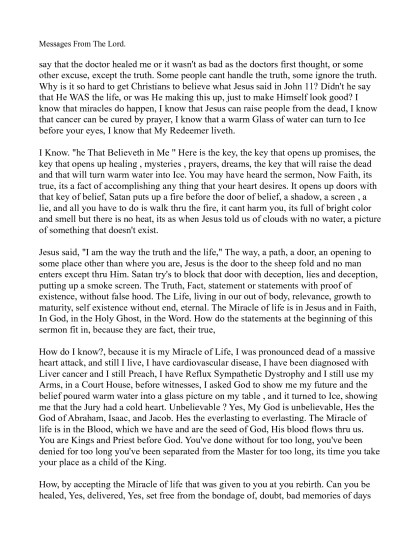 Messages From The Lord.

say that the doctor healed me or it wasn't as bad as the doctors first thought, or some other excuse, except the truth. Some people cant handle the truth, some ignore the truth. Why is it so hard to get Christians to believe what Jesus said in John 11? Didn't he say that He WAS the life, or was He making this up, just to make Himself look good? I know that miracles do happen, I know that Jesus can raise people from the dead, I know that cancer can be cured by prayer, I know that a warm Glass of water can turn to Ice before your eyes, I know that My Redeemer liveth.

I Know. "he That Believeth in Me " Here is the key, the key that opens up promises, the key that opens up healing , mysteries , prayers, dreams, the key that will raise the dead and that will turn warm water into Ice. You may have heard the sermon, Now Faith, its true, its a fact of accomplishing any thing that your heart desires. It opens up doors with that key of belief, Satan puts up a fire before the door of belief, a shadow, a screen , a lie, and all you have to do is walk thru the fire, it cant harm you, its full of bright color and smell but there is no heat, its as when Jesus told us of clouds with no water, a picture of something that doesn't exist.

Jesus said, "I am the way the truth and the life," The way, a path, a door, an opening to some place other than where you are, Jesus is the door to the sheep fold and no man enters except thru Him. Satan try's to block that door with deception, lies and deception, putting up a smoke screen. The Truth, Fact, statement or statements with proof of existence, without false hood. The Life, living in our out of body, relevance, growth to maturity, self existence without end, eternal. The Miracle of life is in Jesus and in Faith, In God, in the Holy Ghost, in the Word. How do the statements at the beginning of this sermon fit in, because they are fact, their true,

How do I know?, because it is my Miracle of Life, I was pronounced dead of a massive heart attack, and still I live, I have cardiovascular disease, I have been diagnosed with Liver cancer and I still Preach, I have Reflux Sympathetic Dystrophy and I still use my Arms, in a Court House, before witnesses, I asked God to show me my future and the belief poured warm water into a glass picture on my table , and it turned to Ice, showing me that the Jury had a cold heart. Unbelievable ? Yes, My God is unbelievable, Hes the God of Abraham, Isaac, and Jacob. Hes the everlasting to everlasting. The Miracle of life is in the Blood, which we have and are the seed of God, His blood flows thru us. You are Kings and Priest before God. You've done without for too long, you've been denied for too long you've been separated from the Master for too long, its time you take your place as a child of the King.

How, by accepting the Miracle of life that was given to you at you rebirth. Can you be healed, Yes, delivered, Yes, set free from the bondage of, doubt, bad memories of days